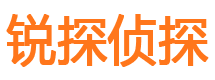 锐探侦探